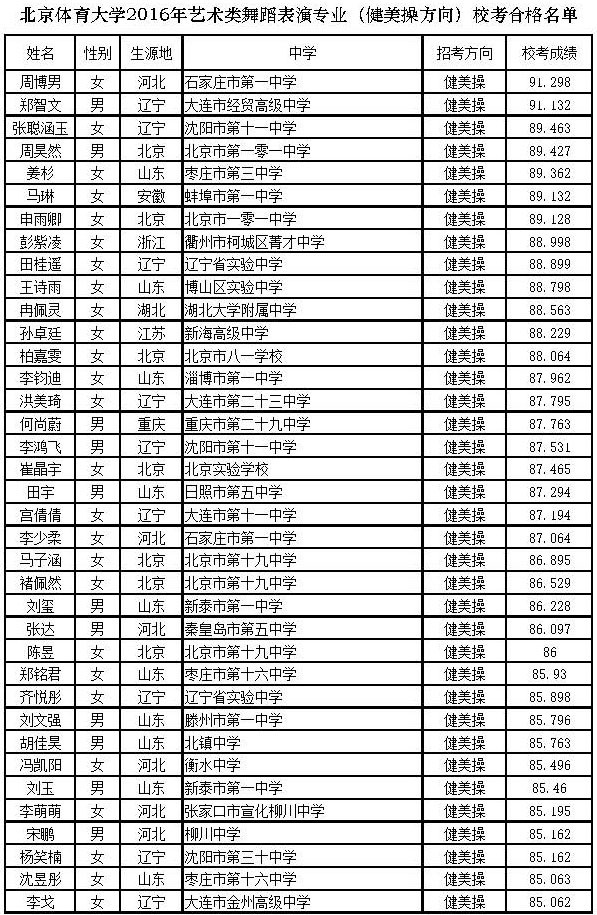 北京体育大学2016年艺术类舞蹈表演专业（健美操方向）校考合格名单

| 姓名 | 性别 | 生源地 | 中学 | 招考方向 | 校考成绩 |
|---|---|---|---|---|---|
| 周博男 | 女 | 河北 | 石家庄市第一中学 | 健美操 | 91.298 |
| 郑智文 | 男 | 辽宁 | 大连市经贸高级中学 | 健美操 | 91.132 |
| 张聪涵玉 | 女 | 辽宁 | 沈阳市第十一中学 | 健美操 | 89.463 |
| 周昊然 | 男 | 北京 | 北京市第一零一中学 | 健美操 | 89.427 |
| 姜杉 | 女 | 山东 | 枣庄市第三中学 | 健美操 | 89.362 |
| 马琳 | 女 | 安徽 | 蚌埠市第一中学 | 健美操 | 89.132 |
| 申雨卿 | 女 | 北京 | 北京市一零一中学 | 健美操 | 89.128 |
| 彭紫凌 | 女 | 浙江 | 衢州市柯城区菁才中学 | 健美操 | 88.998 |
| 田桂遥 | 女 | 辽宁 | 辽宁省实验中学 | 健美操 | 88.899 |
| 王诗雨 | 女 | 山东 | 博山区实验中学 | 健美操 | 88.798 |
| 冉佩灵 | 女 | 湖北 | 湖北大学附属中学 | 健美操 | 88.563 |
| 孙卓廷 | 女 | 江苏 | 新海高级中学 | 健美操 | 88.229 |
| 柏嘉雯 | 女 | 北京 | 北京市八一学校 | 健美操 | 88.064 |
| 李钧迪 | 女 | 山东 | 淄博市第一中学 | 健美操 | 87.962 |
| 洪美琦 | 女 | 辽宁 | 大连市第二十三中学 | 健美操 | 87.795 |
| 何尚蔚 | 男 | 重庆 | 重庆市第二十九中学 | 健美操 | 87.763 |
| 李鸿飞 | 男 | 辽宁 | 沈阳市第十一中学 | 健美操 | 87.531 |
| 崔晶宇 | 女 | 北京 | 北京实验学校 | 健美操 | 87.465 |
| 田宇 | 男 | 山东 | 日照市第五中学 | 健美操 | 87.294 |
| 宫倩倩 | 女 | 辽宁 | 大连市第十一中学 | 健美操 | 87.194 |
| 李少柔 | 女 | 河北 | 石家庄市第一中学 | 健美操 | 87.064 |
| 马子涵 | 女 | 北京 | 北京市第十九中学 | 健美操 | 86.895 |
| 褚佩然 | 女 | 北京 | 北京市第十九中学 | 健美操 | 86.529 |
| 刘玺 | 男 | 山东 | 新泰市第一中学 | 健美操 | 86.228 |
| 张达 | 男 | 河北 | 秦皇岛市第五中学 | 健美操 | 86.097 |
| 陈昱 | 女 | 北京 | 北京市第十九中学 | 健美操 | 86 |
| 郑铭君 | 女 | 山东 | 枣庄市第十六中学 | 健美操 | 85.93 |
| 齐悦彤 | 女 | 辽宁 | 辽宁省实验中学 | 健美操 | 85.898 |
| 刘文强 | 男 | 山东 | 滕州市第一中学 | 健美操 | 85.796 |
| 胡佳昊 | 男 | 山东 | 北镇中学 | 健美操 | 85.763 |
| 冯凯阳 | 女 | 河北 | 衡水中学 | 健美操 | 85.496 |
| 刘玉 | 男 | 山东 | 新泰市第一中学 | 健美操 | 85.46 |
| 李萌萌 | 女 | 河北 | 张家口市宣化柳川中学 | 健美操 | 85.195 |
| 宋鹏 | 男 | 河北 | 柳川中学 | 健美操 | 85.162 |
| 杨笑楠 | 女 | 辽宁 | 沈阳市第三十中学 | 健美操 | 85.162 |
| 沈昱彤 | 女 | 山东 | 枣庄市第十六中学 | 健美操 | 85.063 |
| 李戈 | 女 | 辽宁 | 大连市金州高级中学 | 健美操 | 85.062 |